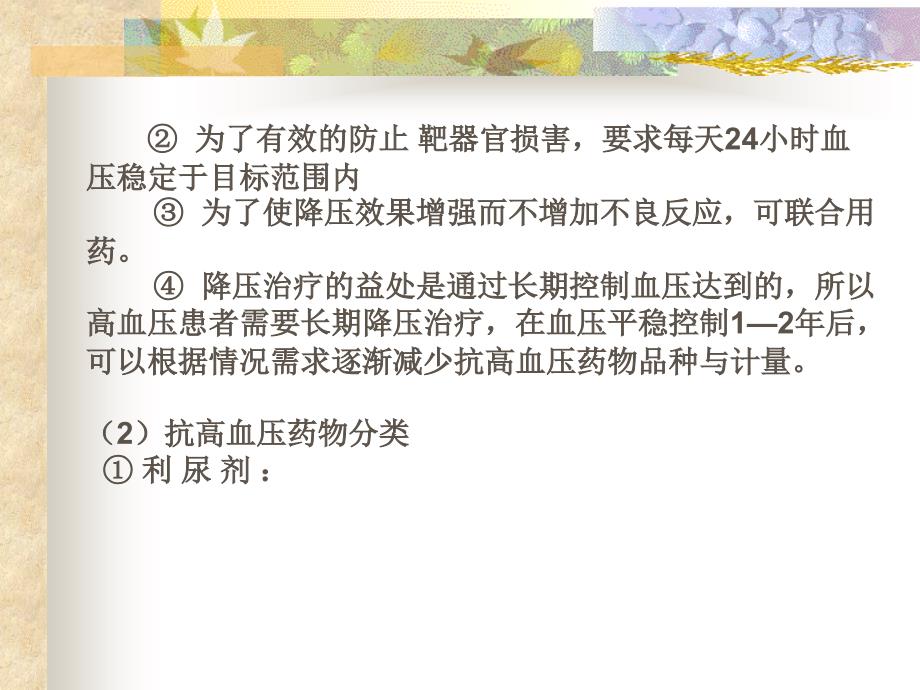 ② 为了有效的防止 靶器官损害，要求每天24小时血压稳定于目标范围内

③ 为了使降压效果增强而不增加不良反应，可联合用药。

④ 降压治疗的益处是通过长期控制血压达到的，所以高血压患者需要长期降压治疗，在血压平稳控制1—2年后，可以根据情况需求逐渐减少抗高血压药物品种与计量。

（2）抗高血压药物分类
① 利 尿 剂 ：